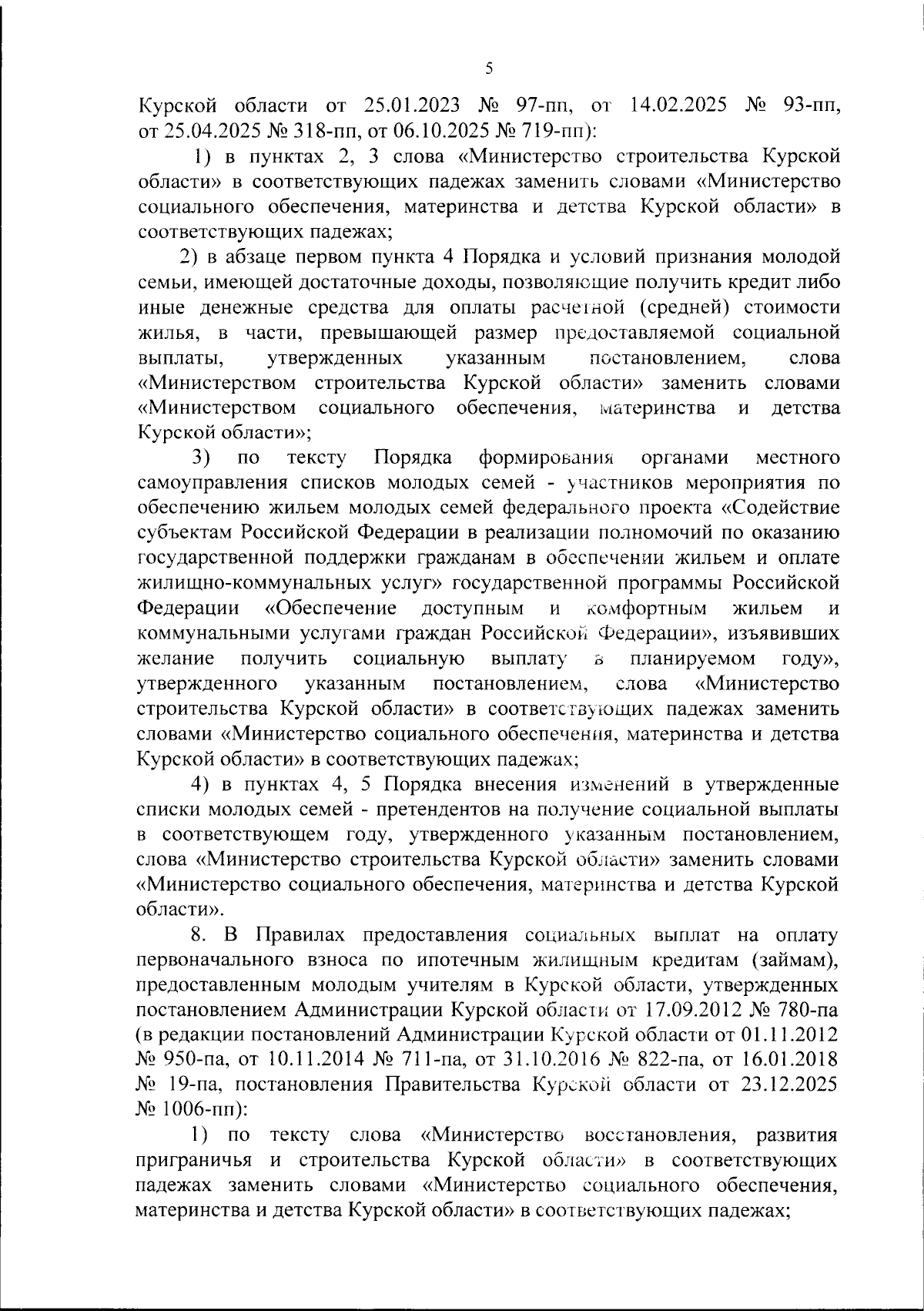 5

Курской области от 25.01.2023 № 97-пп, от 14.02.2025 № 93-пп, от 25.04.2025 № 318-пп, от 06.10.2025 № 719-пп):

1) в пунктах 2, 3 слова «Министерство строительства Курской области» в соответствующих падежах заменить словами «Министерство социального обеспечения, материнства и детства Курской области» в соответствующих падежах;

2) в абзаце первом пункта 4 Порядка и условий признания молодой семьи, имеющей достаточные доходы, позволяющие получить кредит либо иные денежные средства для оплаты расчетной (средней) стоимости жилья, в части, превышающей размер предоставляемой социальной выплаты, утвержденных указанным постановлением, слова «Министерством строительства Курской области» заменить словами «Министерством социального обеспечения, материнства и детства Курской области»;

3) по тексту Порядка формирования органами местного самоуправления списков молодых семей - участников мероприятия по обеспечению жильем молодых семей федерального проекта «Содействие субъектам Российской Федерации в реализации полномочий по оказанию государственной поддержки гражданам в обеспечении жильем и оплате жилищно-коммунальных услуг» государственной программы Российской Федерации «Обеспечение доступным и комфортным жильем и коммунальными услугами граждан Российской Федерации», изъявивших желание получить социальную выплату в планируемом году», утвержденного указанным постановлением, слова «Министерство строительства Курской области» в соответствующих падежах заменить словами «Министерство социального обеспечения, материнства и детства Курской области» в соответствующих падежах;

4) в пунктах 4, 5 Порядка внесения изменений в утвержденные списки молодых семей - претендентов на получение социальной выплаты в соответствующем году, утвержденного указанным постановлением, слова «Министерство строительства Курской области» заменить словами «Министерство социального обеспечения, материнства и детства Курской области».

8. В Правилах предоставления социальных выплат на оплату первоначального взноса по ипотечным жилищным кредитам (займам), предоставленным молодым учителям в Курской области, утвержденных постановлением Администрации Курской области от 17.09.2012 № 780-па (в редакции постановлений Администрации Курской области от 01.11.2012 № 950-па, от 10.11.2014 № 711-па, от 31.10.2016 № 822-па, от 16.01.2018 № 19-па, постановления Правительства Курской области от 23.12.2025 № 1006-пп):

1) по тексту слова «Министерство восстановления, развития приграничья и строительства Курской области» в соответствующих падежах заменить словами «Министерство социального обеспечения, материнства и детства Курской области» в соответствующих падежах;